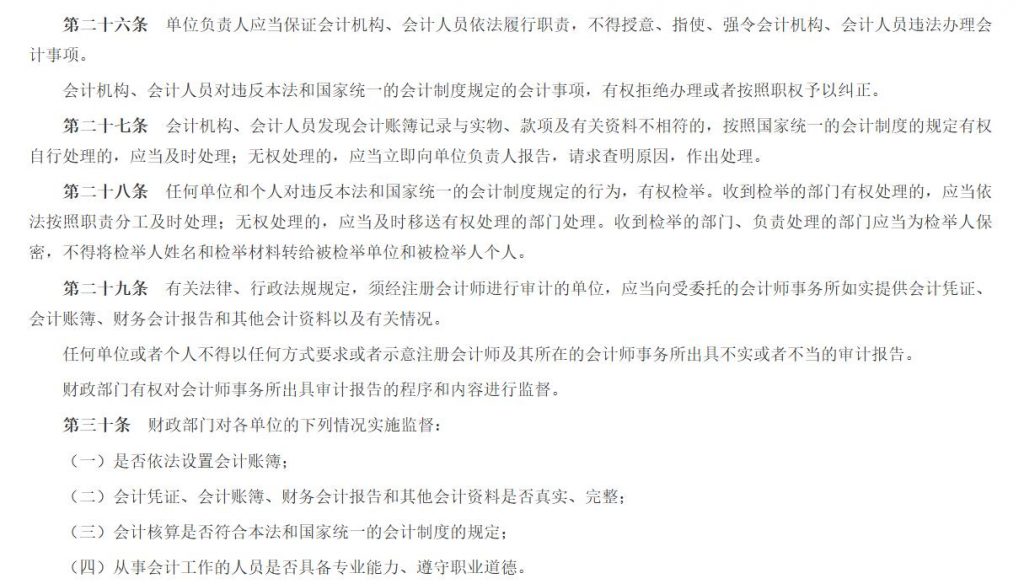 第二十六条　单位负责人应当保证会计机构、会计人员依法履行职责，不得授意、指使、强令会计机构、会计人员违法办理会计事项。

会计机构、会计人员对违反本法和国家统一的会计制度规定的会计事项，有权拒绝办理或者按照职权予以纠正。

第二十七条　会计机构、会计人员发现会计账簿记录与实物、款项及有关资料不相符的，按照国家统一的会计制度的规定有权自行处理的，应当及时处理；无权处理的，应当立即向单位负责人报告，请求查明原因，作出处理。

第二十八条　任何单位和个人对违反本法和国家统一的会计制度规定的行为，有权检举。收到检举的部门有权处理的，应当依法按照职责分工及时处理；无权处理的，应当及时移送有权处理的部门处理。收到检举的部门、负责处理的部门应当为检举人保密，不得将检举人姓名和检举材料转给被检举单位和被检举人个人。

第二十九条　有关法律、行政法规规定，须经注册会计师进行审计的单位，应当向受委托的会计师事务所如实提供会计凭证、会计账簿、财务会计报告和其他会计资料以及有关情况。

任何单位或者个人不得以任何方式要求或者示意注册会计师及其所在的会计师事务所出具不实或者不当的审计报告。

财政部门有权对会计师事务所出具审计报告的程序和内容进行监督。

第三十条　财政部门对各单位的下列情况实施监督：

（一）是否依法设置会计账簿；

（二）会计凭证、会计账簿、财务会计报告和其他会计资料是否真实、完整；

（三）会计核算是否符合本法和国家统一的会计制度的规定；

（四）从事会计工作的人员是否具备专业能力、遵守职业道德。